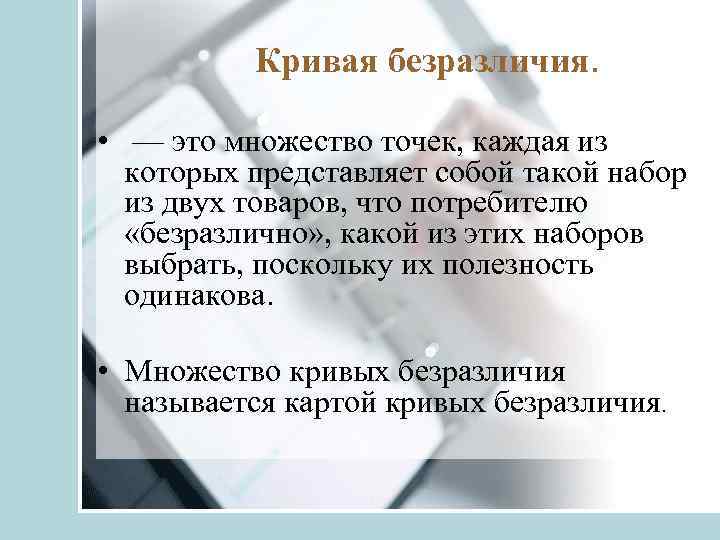 Кривая безразличия.

• — это множество точек, каждая из которых представляет собой такой набор из двух товаров, что потребителю «безразлично», какой из этих наборов выбрать, поскольку их полезность одинакова.

• Множество кривых безразличия называется картой кривых безразличия.